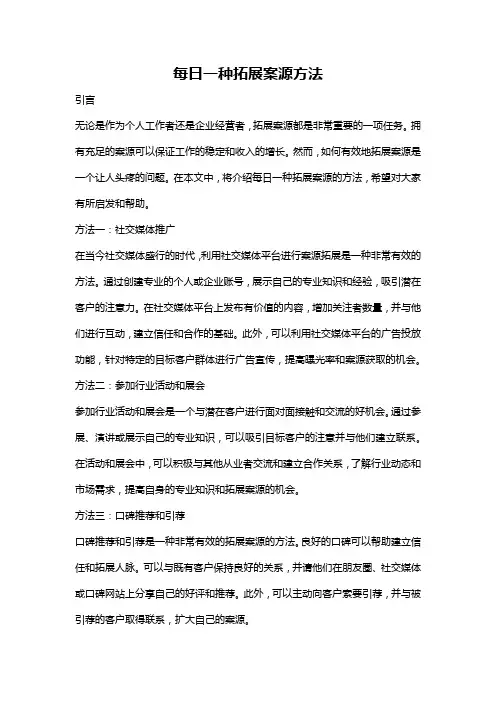 每日一种拓展案源方法

引言

无论是作为个人工作者还是企业经营者，拓展案源都是非常重要的一项任务。拥有充足的案源可以保证工作的稳定和收入的增长。然而，如何有效地拓展案源是一个让人头疼的问题。在本文中，将介绍每日一种拓展案源的方法，希望对大家有所启发和帮助。

方法一：社交媒体推广

在当今社交媒体盛行的时代，利用社交媒体平台进行案源拓展是一种非常有效的方法。通过创建专业的个人或企业账号，展示自己的专业知识和经验，吸引潜在客户的注意力。在社交媒体平台上发布有价值的内容，增加关注者数量，并与他们进行互动，建立信任和合作的基础。此外，可以利用社交媒体平台的广告投放功能，针对特定的目标客户群体进行广告宣传，提高曝光率和案源获取的机会。

方法二：参加行业活动和展会

参加行业活动和展会是一个与潜在客户进行面对面接触和交流的好机会。通过参展、演讲或展示自己的专业知识，可以吸引目标客户的注意并与他们建立联系。在活动和展会中，可以积极与其他从业者交流和建立合作关系，了解行业动态和市场需求，提高自身的专业知识和拓展案源的机会。

方法三：口碑推荐和引荐

口碑推荐和引荐是一种非常有效的拓展案源的方法。良好的口碑可以帮助建立信任和拓展人脉。可以与既有客户保持良好的关系，并请他们在朋友圈、社交媒体或口碑网站上分享自己的好评和推荐。此外，可以主动向客户索要引荐，并与被引荐的客户取得联系，扩大自己的案源。